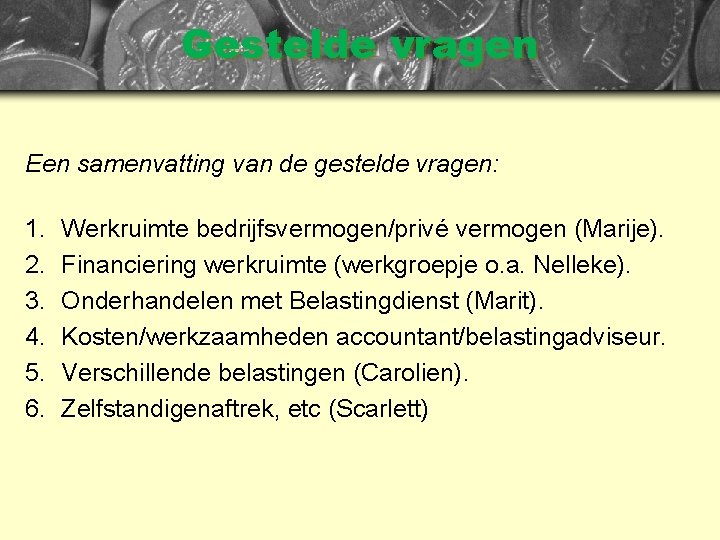 Gestelde vragen

Een samenvatting van de gestelde vragen:

1. Werkruimte bedrijfsvermogen/privé vermogen (Marije).
2. Financiering werkruimte (werkgroepje o.a. Nelleke).
3. Onderhandelen met Belastingdienst (Marit).
4. Kosten/werkzaamheden accountant/belastingadviseur.
5. Verschillende belastingen (Carolien).
6. Zelfstandigenaftrek, etc (Scarlett)